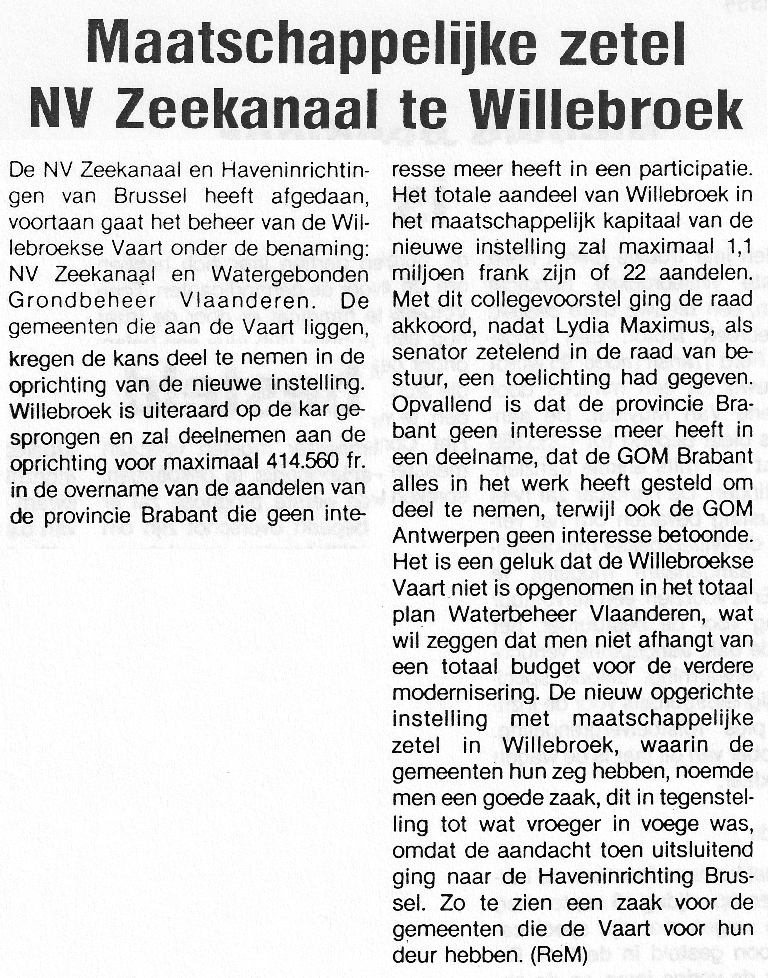 Maatschappelijke zetel NV Zeekanaal te Willebroek

De NV Zeekanaal en Haveninrichtingen van Brussel heeft afgedaan, voortaan gaat het beheer van de Willebroekse Vaart onder de benaming: NV Zeekanaal en Watergebonden Grondbeheer Vlaanderen. De gemeenten die aan de Vaart liggen, kregen de kans deel te nemen in de oprichting van de nieuwe instelling. Willebroek is uiteraard op de kar gesprongen en zal deelnemen aan de oprichting voor maximaal 414.560 fr. in de overname van de aandelen van de provincie Brabant die geen interesse meer heeft in een participatie. Het totale aandeel van Willebroek in het maatschappelijk kapitaal van de nieuwe instelling zal maximaal 1,1 miljoen frank zijn of 22 aandelen. Met dit collegevoorstel ging de raad akkoord, nadat Lydia Maximus, als senator zetelend in de raad van bestuur, een toelichting had gegeven. Opvallend is dat de provincie Brabant geen interesse meer heeft in een deelname, dat de GOM Brabant alles in het werk heeft gesteld om deel te nemen, terwijl ook de GOM Antwerpen geen interesse betoonde. Het is een geluk dat de Willebroekse Vaart niet is opgenomen in het totaal plan Waterbeheer Vlaanderen, wat wil zeggen dat men niet afhangt van een totaal budget voor de verdere modernisering. De nieuw opgerichte instelling met maatschappelijke zetel in Willebroek, waarin de gemeenten hun zeg hebben, noemde men een goede zaak, dit in tegenstelling tot wat vroeger in voege was, omdat de aandacht toen uitsluitend ging naar de Haveninrichting Brussel. Zo te zien een zaak voor de gemeenten die de Vaart voor hun deur hebben. (ReM)